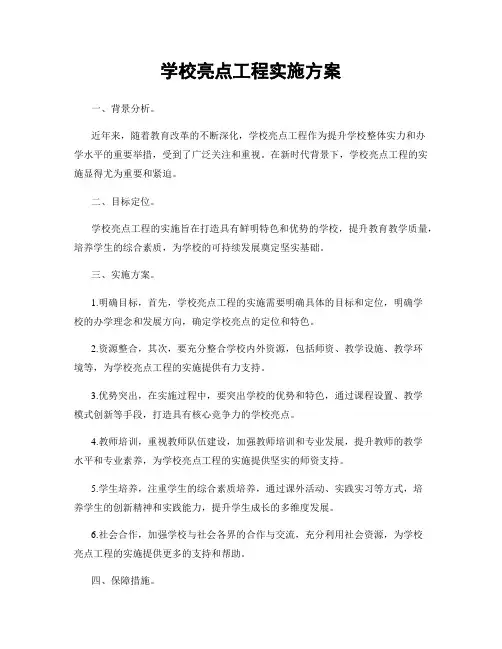 学校亮点工程实施方案

一、背景分析。

近年来，随着教育改革的不断深化，学校亮点工程作为提升学校整体实力和办学水平的重要举措，受到了广泛关注和重视。在新时代背景下，学校亮点工程的实施显得尤为重要和紧迫。

二、目标定位。

学校亮点工程的实施旨在打造具有鲜明特色和优势的学校，提升教育教学质量，培养学生的综合素质，为学校的可持续发展奠定坚实基础。

三、实施方案。

1.明确目标，首先，学校亮点工程的实施需要明确具体的目标和定位，明确学校的办学理念和发展方向，确定学校亮点的定位和特色。

2.资源整合，其次，要充分整合学校内外资源，包括师资、教学设施、教学环境等，为学校亮点工程的实施提供有力支持。

3.优势突出，在实施过程中，要突出学校的优势和特色，通过课程设置、教学模式创新等手段，打造具有核心竞争力的学校亮点。

4.教师培训，重视教师队伍建设，加强教师培训和专业发展，提升教师的教学水平和专业素养，为学校亮点工程的实施提供坚实的师资支持。

5.学生培养，注重学生的综合素质培养，通过课外活动、实践实习等方式，培养学生的创新精神和实践能力，提升学生成长的多维度发展。

6.社会合作，加强学校与社会各界的合作与交流，充分利用社会资源，为学校亮点工程的实施提供更多的支持和帮助。

四、保障措施。